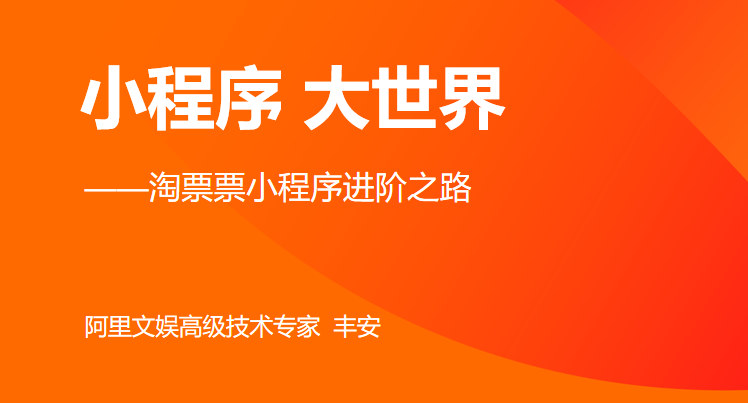 小程序 大世界

——淘票票小程序进阶之路

阿里文娱高级技术专家 丰安